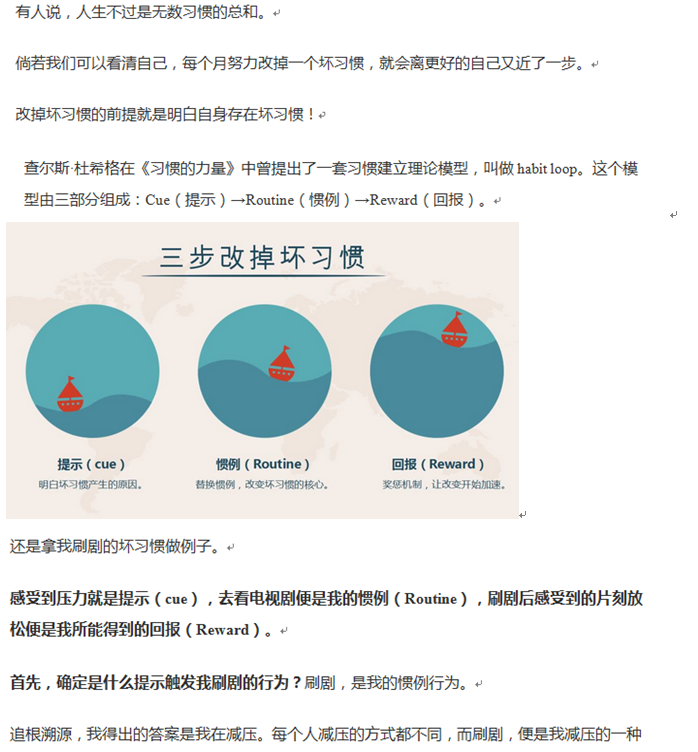 有人说，人生不过是无数习惯的总和。

倘若我们可以看清自己，每个月努力改掉一个坏习惯，就会离更好的自己又近了一步。

改掉坏习惯的前提就是明白自身存在坏习惯！

查尔斯·杜希格在《习惯的力量》中曾提出了一套习惯建立理论模型，叫做 habit loop。这个模型由三部分组成：Cue（提示）→Routine（惯例）→Reward（回报）。

三步改掉坏习惯

提示（cue）
明白坏习惯产生的原因。

惯例（Routine）
替换惯例，改变坏习惯的核心。

回报（Reward）
奖惩机制，让改变开始加速。

还是拿我刷剧的坏习惯做例子。

感受到压力就是提示（cue），去看电视剧便是我的惯例（Routine），刷剧后感受到的片刻放松便是我所能得到的回报（Reward）。

首先，确定是什么提示触发我刷剧的行为？刷剧，是我的惯例行为。

追根溯源，我得出的答案是我在减压。每个人减压的方式都不同，而刷剧，便是我减压的一种